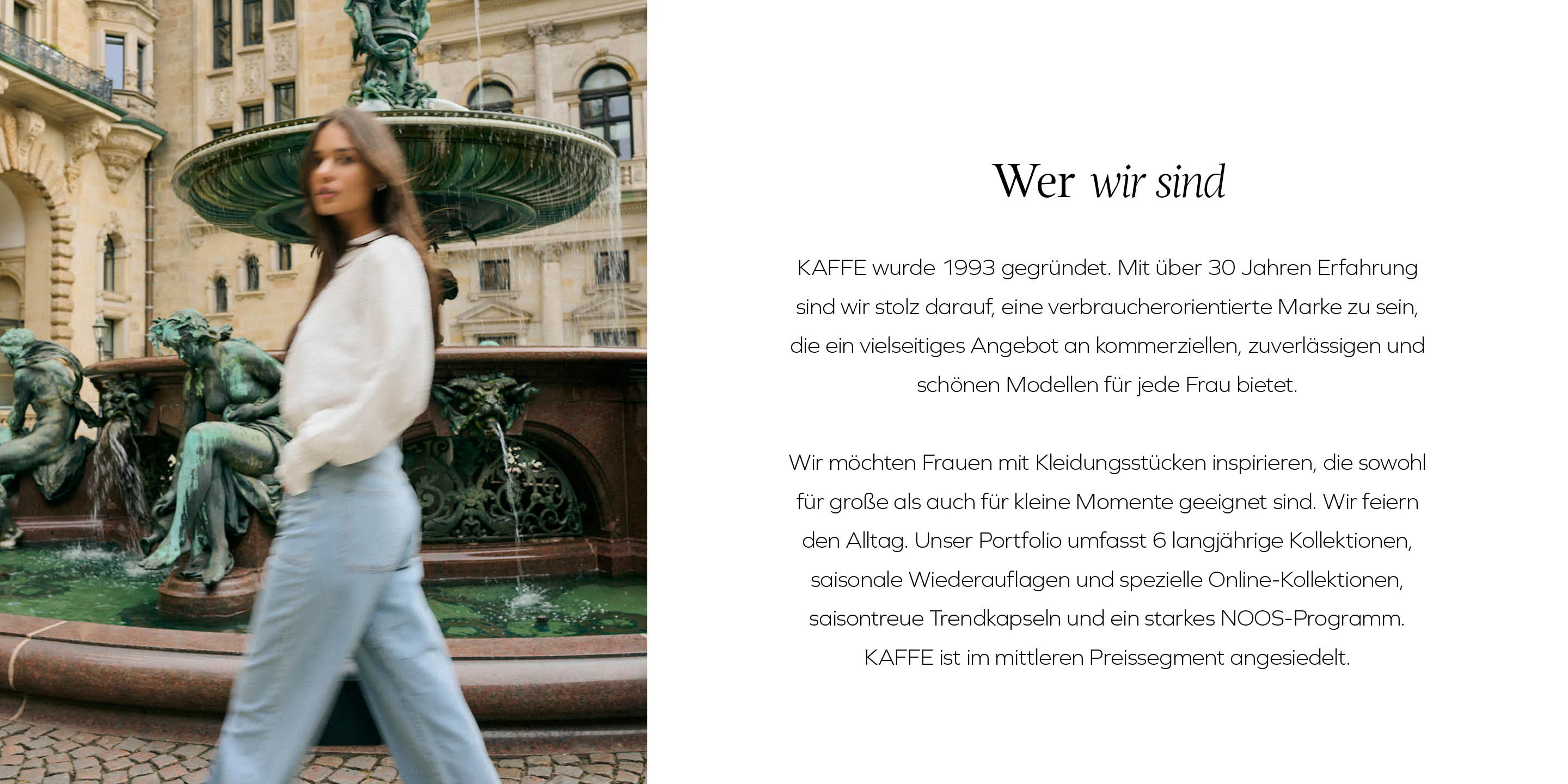 Wer wir sind

KAFFE wurde 1993 gegründet. Mit über 30 Jahren Erfahrung sind wir stolz darauf, eine verbraucherorientierte Marke zu sein, die ein vielseitiges Angebot an kommerziellen, zuverlässigen und schönen Modellen für jede Frau bietet.

Wir möchten Frauen mit Kleidungsstücken inspirieren, die sowohl für große als auch für kleine Momente geeignet sind. Wir feiern den Alltag. Unser Portfolio umfasst 6 langjährige Kollektionen, saisonale Wiederauflagen und spezielle Online-Kollektionen, saisontreue Trendkapseln und ein starkes NOOS-Programm. KAFFE ist im mittleren Preissegment angesiedelt.